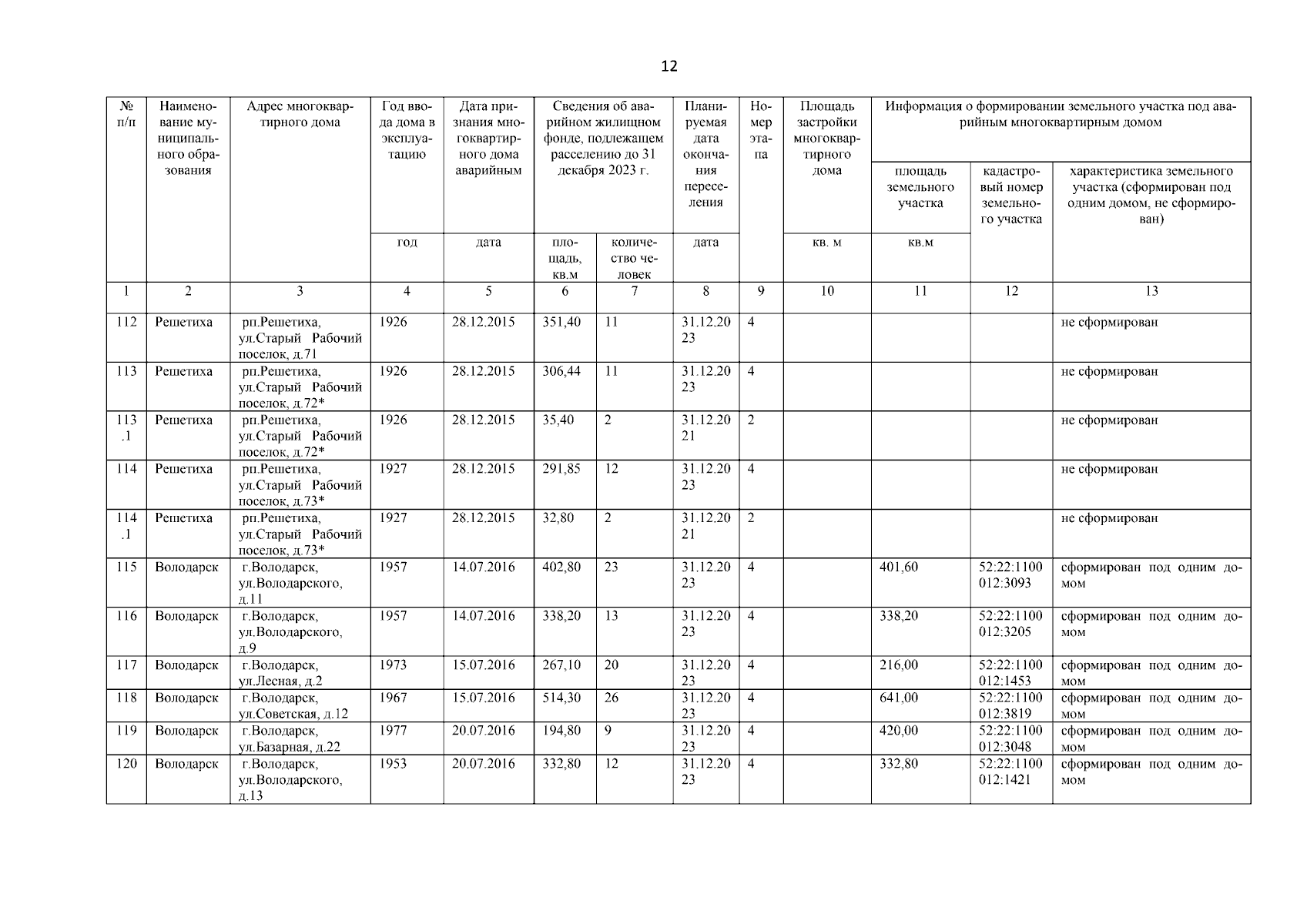 12

| № п/п | Наименование муниципального образования | Адрес многоквартирного дома | Год ввода дома в эксплуатацию | Дата признания многоквартирного дома аварийным | Сведения об аварийном жилищном фонде, подлежащем расселению до 31 декабря 2023 г. | | Планируемая дата окончания переселения | Номер этапа | Площадь застройки многоквартирного дома | Информация о формировании земельного участка под аварийным многоквартирным домом | | |
|---|---|---|---|---|---|---|---|---|---|---|---|---|
| | | | | | | | | | | площадь земельного участка | кадастровый номер земельного участка | характеристика земельного участка (сформирован под одним домом, не сформирован) |
| | | | год | дата | площадь, кв.м | количество человек | дата | | кв. м | кв.м | | |
| 1 | 2 | 3 | 4 | 5 | 6 | 7 | 8 | 9 | 10 | 11 | 12 | 13 |
| 112 | Решетиха | рп.Решетиха, ул.Старый Рабочий поселок, д.71 | 1926 | 28.12.2015 | 351,40 | 11 | 31.12.2023 | 4 | | | | не сформирован |
| 113 | Решетиха | рп.Решетиха, ул.Старый Рабочий поселок, д.72* | 1926 | 28.12.2015 | 306,44 | 11 | 31.12.2023 | 4 | | | | не сформирован |
| 113.1 | Решетиха | рп.Решетиха, ул.Старый Рабочий поселок, д.72* | 1926 | 28.12.2015 | 35,40 | 2 | 31.12.2021 | 2 | | | | не сформирован |
| 114 | Решетиха | рп.Решетиха, ул.Старый Рабочий поселок, д.73* | 1927 | 28.12.2015 | 291,85 | 12 | 31.12.2023 | 4 | | | | не сформирован |
| 114.1 | Решетиха | рп.Решетиха, ул.Старый Рабочий поселок, д.73* | 1927 | 28.12.2015 | 32,80 | 2 | 31.12.2021 | 2 | | | | не сформирован |
| 115 | Володарск | г.Володарск, ул.Володарского, д.11 | 1957 | 14.07.2016 | 402,80 | 23 | 31.12.2023 | 4 | | 401,60 | 52:22:1100012:3093 | сформирован под одним домом |
| 116 | Володарск | г.Володарск, ул.Володарского, д.9 | 1957 | 14.07.2016 | 338,20 | 13 | 31.12.2023 | 4 | | 338,20 | 52:22:1100012:3205 | сформирован под одним домом |
| 117 | Володарск | г.Володарск, ул.Лесная, д.2 | 1973 | 15.07.2016 | 267,10 | 20 | 31.12.2023 | 4 | | 216,00 | 52:22:1100012:1453 | сформирован под одним домом |
| 118 | Володарск | г.Володарск, ул.Советская, д.12 | 1967 | 15.07.2016 | 514,30 | 26 | 31.12.2023 | 4 | | 641,00 | 52:22:1100012:3819 | сформирован под одним домом |
| 119 | Володарск | г.Володарск, ул.Базарная, д.22 | 1977 | 20.07.2016 | 194,80 | 9 | 31.12.2023 | 4 | | 420,00 | 52:22:1100012:3048 | сформирован под одним домом |
| 120 | Володарск | г.Володарск, ул.Володарского, д.13 | 1953 | 20.07.2016 | 332,80 | 12 | 31.12.2023 | 4 | | 332,80 | 52:22:1100012:1421 | сформирован под одним домом |